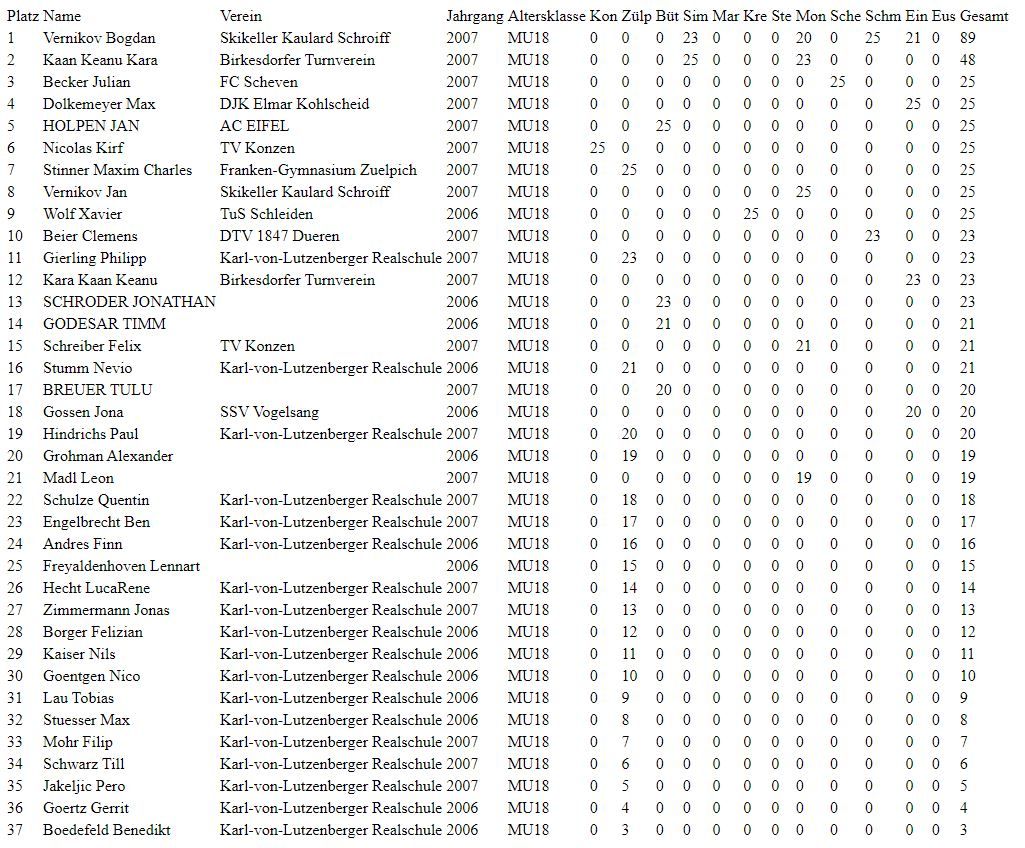 | Platz | Name | Verein | Jahrgang | Altersklasse | Kon | Zülp | Büt | Sim | Mar | Kre | Ste | Mon | Sche | Schm | Ein | Eus | Gesamt |
|---|---|---|---|---|---|---|---|---|---|---|---|---|---|---|---|---|---|
| 1 | Vernikov Bogdan | Skikeller Kaulard Schroiff | 2007 | MU18 | 0 | 0 | 0 | 23 | 0 | 0 | 0 | 20 | 0 | 25 | 21 | 0 | 89 |
| 2 | Kaan Keanu Kara | Birkesdorfer Turnverein | 2007 | MU18 | 0 | 0 | 0 | 25 | 0 | 0 | 0 | 23 | 0 | 0 | 0 | 0 | 48 |
| 3 | Becker Julian | FC Scheven | 2007 | MU18 | 0 | 0 | 0 | 0 | 0 | 0 | 0 | 0 | 25 | 0 | 0 | 0 | 25 |
| 4 | Dolkemeyer Max | DJK Elmar Kohlscheid | 2007 | MU18 | 0 | 0 | 0 | 0 | 0 | 0 | 0 | 0 | 0 | 0 | 25 | 0 | 25 |
| 5 | HOLPEN JAN | AC EIFEL | 2007 | MU18 | 0 | 0 | 25 | 0 | 0 | 0 | 0 | 0 | 0 | 0 | 0 | 0 | 25 |
| 6 | Nicolas Kirf | TV Konzen | 2007 | MU18 | 25 | 0 | 0 | 0 | 0 | 0 | 0 | 0 | 0 | 0 | 0 | 0 | 25 |
| 7 | Stinner Maxim Charles | Franken-Gymnasium Zuelpich | 2007 | MU18 | 0 | 25 | 0 | 0 | 0 | 0 | 0 | 0 | 0 | 0 | 0 | 0 | 25 |
| 8 | Vernikov Jan | Skikeller Kaulard Schroiff | 2007 | MU18 | 0 | 0 | 0 | 0 | 0 | 0 | 0 | 25 | 0 | 0 | 0 | 0 | 25 |
| 9 | Wolf Xavier | TuS Schleiden | 2006 | MU18 | 0 | 0 | 0 | 0 | 0 | 25 | 0 | 0 | 0 | 0 | 0 | 0 | 25 |
| 10 | Beier Clemens | DTV 1847 Dueren | 2007 | MU18 | 0 | 0 | 0 | 0 | 0 | 0 | 0 | 0 | 0 | 23 | 0 | 0 | 23 |
| 11 | Gierling Philipp | Karl-von-Lutzenberger Realschule | 2007 | MU18 | 0 | 23 | 0 | 0 | 0 | 0 | 0 | 0 | 0 | 0 | 0 | 0 | 23 |
| 12 | Kara Kaan Keanu | Birkesdorfer Turnverein | 2007 | MU18 | 0 | 0 | 0 | 0 | 0 | 0 | 0 | 0 | 0 | 0 | 23 | 0 | 23 |
| 13 | SCHRODER JONATHAN | | 2006 | MU18 | 0 | 0 | 23 | 0 | 0 | 0 | 0 | 0 | 0 | 0 | 0 | 0 | 23 |
| 14 | GODESAR TIMM | | 2006 | MU18 | 0 | 0 | 21 | 0 | 0 | 0 | 0 | 0 | 0 | 0 | 0 | 0 | 21 |
| 15 | Schreiber Felix | TV Konzen | 2007 | MU18 | 0 | 0 | 0 | 0 | 0 | 0 | 0 | 21 | 0 | 0 | 0 | 0 | 21 |
| 16 | Stumm Nevio | Karl-von-Lutzenberger Realschule | 2006 | MU18 | 0 | 21 | 0 | 0 | 0 | 0 | 0 | 0 | 0 | 0 | 0 | 0 | 21 |
| 17 | BREUER TULU | | 2007 | MU18 | 0 | 0 | 20 | 0 | 0 | 0 | 0 | 0 | 0 | 0 | 0 | 0 | 20 |
| 18 | Gossen Jona | SSV Vogelsang | 2006 | MU18 | 0 | 0 | 0 | 0 | 0 | 0 | 0 | 0 | 0 | 0 | 20 | 0 | 20 |
| 19 | Hindrichs Paul | Karl-von-Lutzenberger Realschule | 2007 | MU18 | 0 | 20 | 0 | 0 | 0 | 0 | 0 | 0 | 0 | 0 | 0 | 0 | 20 |
| 20 | Grohman Alexander | | 2006 | MU18 | 0 | 19 | 0 | 0 | 0 | 0 | 0 | 0 | 0 | 0 | 0 | 0 | 19 |
| 21 | Madl Leon | | 2007 | MU18 | 0 | 0 | 0 | 0 | 0 | 0 | 0 | 19 | 0 | 0 | 0 | 0 | 19 |
| 22 | Schulze Quentin | Karl-von-Lutzenberger Realschule | 2007 | MU18 | 0 | 18 | 0 | 0 | 0 | 0 | 0 | 0 | 0 | 0 | 0 | 0 | 18 |
| 23 | Engelbrecht Ben | Karl-von-Lutzenberger Realschule | 2007 | MU18 | 0 | 17 | 0 | 0 | 0 | 0 | 0 | 0 | 0 | 0 | 0 | 0 | 17 |
| 24 | Andres Finn | Karl-von-Lutzenberger Realschule | 2006 | MU18 | 0 | 16 | 0 | 0 | 0 | 0 | 0 | 0 | 0 | 0 | 0 | 0 | 16 |
| 25 | Freyaldenhoven Lennart | | 2006 | MU18 | 0 | 15 | 0 | 0 | 0 | 0 | 0 | 0 | 0 | 0 | 0 | 0 | 15 |
| 26 | Hecht LucaRene | Karl-von-Lutzenberger Realschule | 2007 | MU18 | 0 | 14 | 0 | 0 | 0 | 0 | 0 | 0 | 0 | 0 | 0 | 0 | 14 |
| 27 | Zimmermann Jonas | Karl-von-Lutzenberger Realschule | 2007 | MU18 | 0 | 13 | 0 | 0 | 0 | 0 | 0 | 0 | 0 | 0 | 0 | 0 | 13 |
| 28 | Borger Felizian | Karl-von-Lutzenberger Realschule | 2006 | MU18 | 0 | 12 | 0 | 0 | 0 | 0 | 0 | 0 | 0 | 0 | 0 | 0 | 12 |
| 29 | Kaiser Nils | Karl-von-Lutzenberger Realschule | 2006 | MU18 | 0 | 11 | 0 | 0 | 0 | 0 | 0 | 0 | 0 | 0 | 0 | 0 | 11 |
| 30 | Goentgen Nico | Karl-von-Lutzenberger Realschule | 2006 | MU18 | 0 | 10 | 0 | 0 | 0 | 0 | 0 | 0 | 0 | 0 | 0 | 0 | 10 |
| 31 | Lau Tobias | Karl-von-Lutzenberger Realschule | 2006 | MU18 | 0 | 9 | 0 | 0 | 0 | 0 | 0 | 0 | 0 | 0 | 0 | 0 | 9 |
| 32 | Stuesser Max | Karl-von-Lutzenberger Realschule | 2006 | MU18 | 0 | 8 | 0 | 0 | 0 | 0 | 0 | 0 | 0 | 0 | 0 | 0 | 8 |
| 33 | Mohr Filip | Karl-von-Lutzenberger Realschule | 2007 | MU18 | 0 | 7 | 0 | 0 | 0 | 0 | 0 | 0 | 0 | 0 | 0 | 0 | 7 |
| 34 | Schwarz Till | Karl-von-Lutzenberger Realschule | 2007 | MU18 | 0 | 6 | 0 | 0 | 0 | 0 | 0 | 0 | 0 | 0 | 0 | 0 | 6 |
| 35 | Jakeljic Pero | Karl-von-Lutzenberger Realschule | 2007 | MU18 | 0 | 5 | 0 | 0 | 0 | 0 | 0 | 0 | 0 | 0 | 0 | 0 | 5 |
| 36 | Goertz Gerrit | Karl-von-Lutzenberger Realschule | 2006 | MU18 | 0 | 4 | 0 | 0 | 0 | 0 | 0 | 0 | 0 | 0 | 0 | 0 | 4 |
| 37 | Boedefeld Benedikt | Karl-von-Lutzenberger Realschule | 2006 | MU18 | 0 | 3 | 0 | 0 | 0 | 0 | 0 | 0 | 0 | 0 | 0 | 0 | 3 |